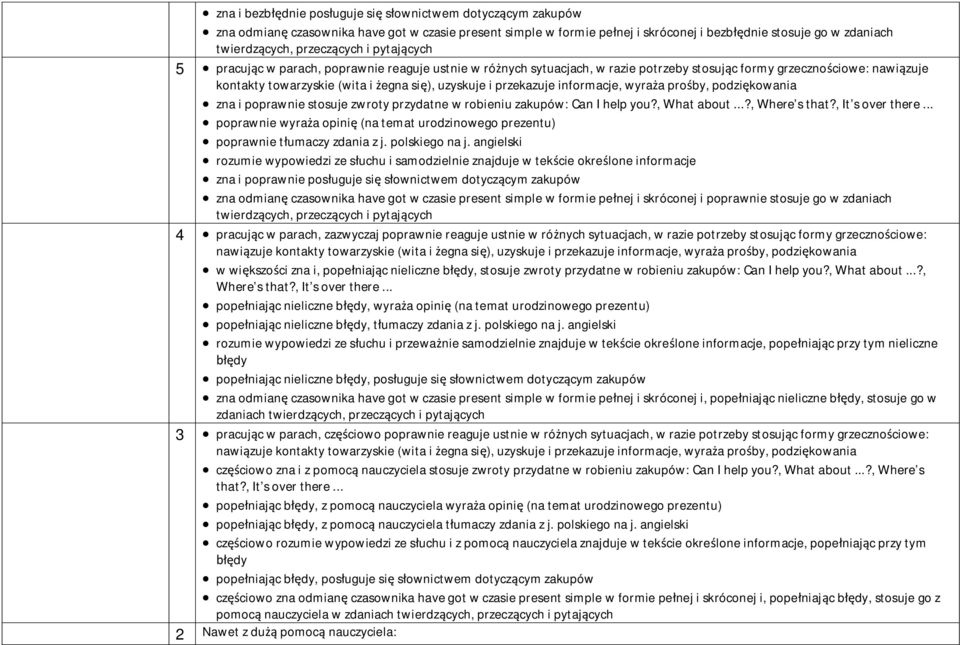 | | |
|---|---|
| | • zna i bezbłędnie posługuje się słownictwem dotyczącym zakupów<br>• zna odmianę czasownika have got w czasie present simple w formie pełnej i skróconej i bezbłędnie stosuje go w zdaniach twierdzących, przeczących i pytających |
| 5 | • pracując w parach, poprawnie reaguje ustnie w różnych sytuacjach, w razie potrzeby stosując formy grzecznościowe: nawiązuje kontakty towarzyskie (wita i żegna się), uzyskuje i przekazuje informacje, wyraża prośby, podziękowania<br>• zna i poprawnie stosuje zwroty przydatne w robieniu zakupów: Can I help you?, What about ...?, Where's that?, It's over there ...<br>• poprawnie wyraża opinię (na temat urodzinowego prezentu)<br>• poprawnie tłumaczy zdania z j. polskiego na j. angielski<br>• rozumie wypowiedzi ze słuchu i samodzielnie znajduje w tekście określone informacje<br>• zna i poprawnie posługuje się słownictwem dotyczącym zakupów<br>• zna odmianę czasownika have got w czasie present simple w formie pełnej i skróconej i poprawnie stosuje go w zdaniach twierdzących, przeczących i pytających |
| 4 | • pracując w parach, zazwyczaj poprawnie reaguje ustnie w różnych sytuacjach, w razie potrzeby stosując formy grzecznościowe: nawiązuje kontakty towarzyskie (wita i żegna się), uzyskuje i przekazuje informacje, wyraża prośby, podziękowania<br>• w większości zna i, popełniając nieliczne błędy, stosuje zwroty przydatne w robieniu zakupów: Can I help you?, What about ...?, Where's that?, It's over there ...<br>• popełniając nieliczne błędy, wyraża opinię (na temat urodzinowego prezentu)<br>• popełniając nieliczne błędy, tłumaczy zdania z j. polskiego na j. angielski<br>• rozumie wypowiedzi ze słuchu i przeważnie samodzielnie znajduje w tekście określone informacje, popełniając przy tym nieliczne błędy<br>• popełniając nieliczne błędy, posługuje się słownictwem dotyczącym zakupów<br>• zna odmianę czasownika have got w czasie present simple w formie pełnej i skróconej i, popełniając nieliczne błędy, stosuje go w zdaniach twierdzących, przeczących i pytających |
| 3 | • pracując w parach, częściowo poprawnie reaguje ustnie w różnych sytuacjach, w razie potrzeby stosując formy grzecznościowe: nawiązuje kontakty towarzyskie (wita i żegna się), uzyskuje i przekazuje informacje, wyraża prośby, podziękowania<br>• częściowo zna i z pomocą nauczyciela stosuje zwroty przydatne w robieniu zakupów: Can I help you?, What about ...?, Where's that?, It's over there ...<br>• popełniając błędy, z pomocą nauczyciela wyraża opinię (na temat urodzinowego prezentu)<br>• popełniając błędy, z pomocą nauczyciela tłumaczy zdania z j. polskiego na j. angielski<br>• częściowo rozumie wypowiedzi ze słuchu i z pomocą nauczyciela znajduje w tekście określone informacje, popełniając przy tym błędy<br>• popełniając błędy, posługuje się słownictwem dotyczącym zakupów<br>• częściowo zna odmianę czasownika have got w czasie present simple w formie pełnej i skróconej i, popełniając błędy, stosuje go z pomocą nauczyciela w zdaniach twierdzących, przeczących i pytających |
| 2 | Nawet z dużą pomocą nauczyciela: |